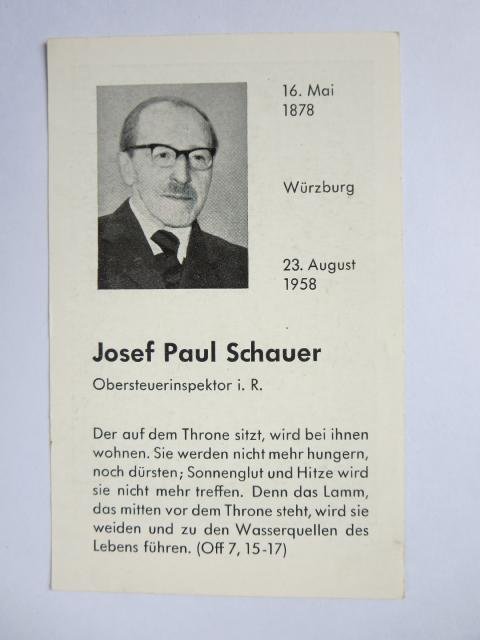 16. Mai
1878

Würzburg

23. August
1958

Josef Paul Schauer

Obersteuerinspektor i. R.

Der auf dem Throne sitzt, wird bei ihnen wohnen. Sie werden nicht mehr hungern, noch dürsten; Sonnenglut und Hitze wird sie nicht mehr treffen. Denn das Lamm, das mitten vor dem Throne steht, wird sie weiden und zu den Wasserquellen des Lebens führen. (Off 7, 15-17)